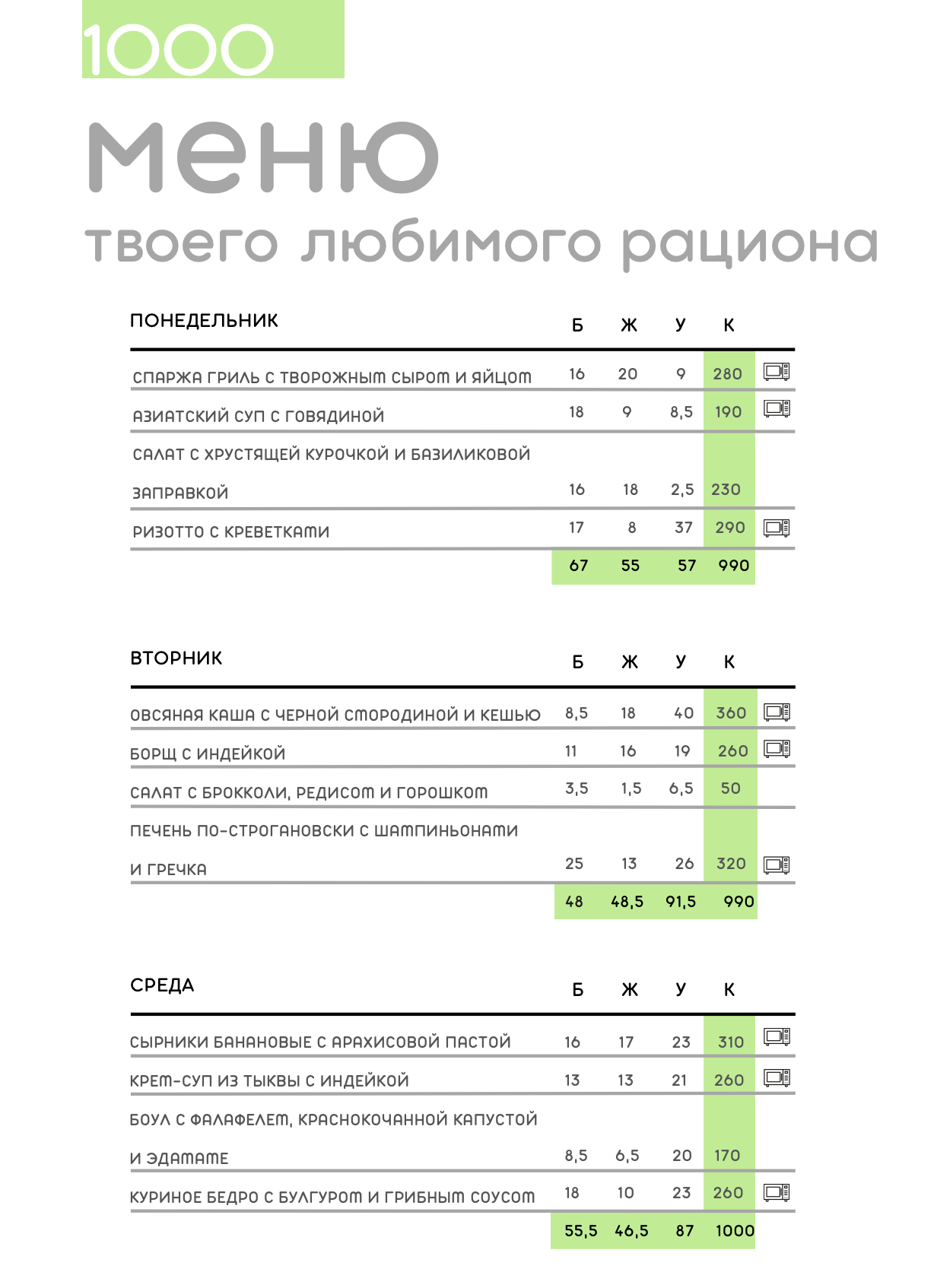 1000

меню

твоего любимого рациона

| ПОНЕДЕЛЬНИК | Б | Ж | У | К |
|---|---|---|---|---|
| СПАРЖА ГРИЛЬ С ТВОРОЖНЫМ СЫРОМ И ЯЙЦОМ | 16 | 20 | 9 | 280 |
| АЗИАТСКИЙ СУП С ГОВЯДИНОЙ | 18 | 9 | 8,5 | 190 |
| САЛАТ С ХРУСТЯЩЕЙ КУРОЧКОЙ И БАЗИЛИКОВОЙ ЗАПРАВКОЙ | 16 | 18 | 2,5 | 230 |
| РИЗОТТО С КРЕВЕТКАМИ | 17 | 8 | 37 | 290 |
| | 67 | 55 | 57 | 990 |

| ВТОРНИК | Б | Ж | У | К |
|---|---|---|---|---|
| ОВСЯНАЯ КАША С ЧЕРНОЙ СМОРОДИНОЙ И КЕШЬЮ | 8,5 | 18 | 40 | 360 |
| БОРЩ С ИНДЕЙКОЙ | 11 | 16 | 19 | 260 |
| САЛАТ С БРОККОЛИ, РЕДИСОМ И ГОРОШКОМ | 3,5 | 1,5 | 6,5 | 50 |
| ПЕЧЕНЬ ПО-СТРОГАНОВСКИ С ШАМПИНЬОНАМИ И ГРЕЧКА | 25 | 13 | 26 | 320 |
| | 48 | 48,5 | 91,5 | 990 |

| СРЕДА | Б | Ж | У | К |
|---|---|---|---|---|
| СЫРНИКИ БАНАНОВЫЕ С АРАХИСОВОЙ ПАСТОЙ | 16 | 17 | 23 | 310 |
| КРЕМ-СУП ИЗ ТЫКВЫ С ИНДЕЙКОЙ | 13 | 13 | 21 | 260 |
| БОУЛ С ФАЛАФЕЛЕМ, КРАСНОКОЧАННОЙ КАПУСТОЙ И ЭДАМАМЕ | 8,5 | 6,5 | 20 | 170 |
| КУРИНОЕ БЕДРО С БУЛГУРОМ И ГРИБНЫМ СОУСОМ | 18 | 10 | 23 | 260 |
| | 55,5 | 46,5 | 87 | 1000 |